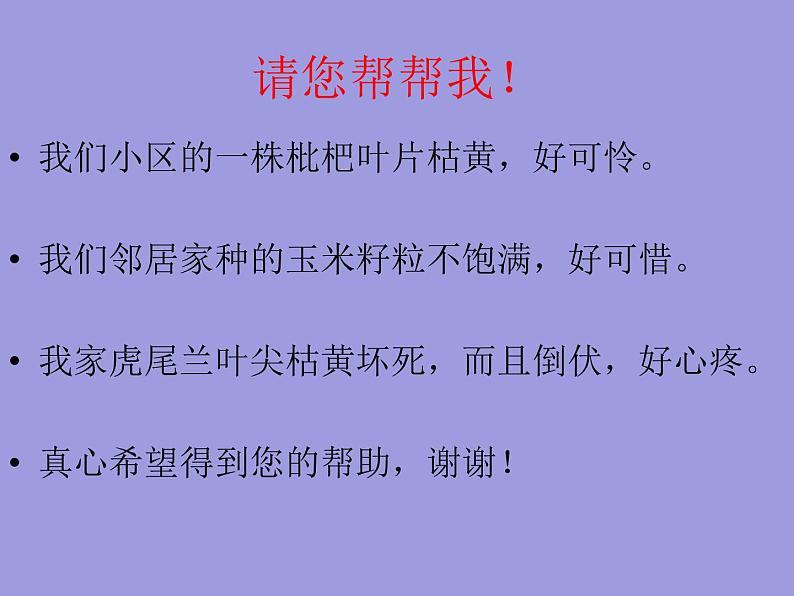 请您帮帮我！

• 我们小区的一株枇杷叶片枯黄，好可怜。

• 我们邻居家种的玉米籽粒不饱满，好可惜。

• 我家虎尾兰叶尖枯黄坏死，而且倒伏，好心疼。

• 真心希望得到您的帮助，谢谢！